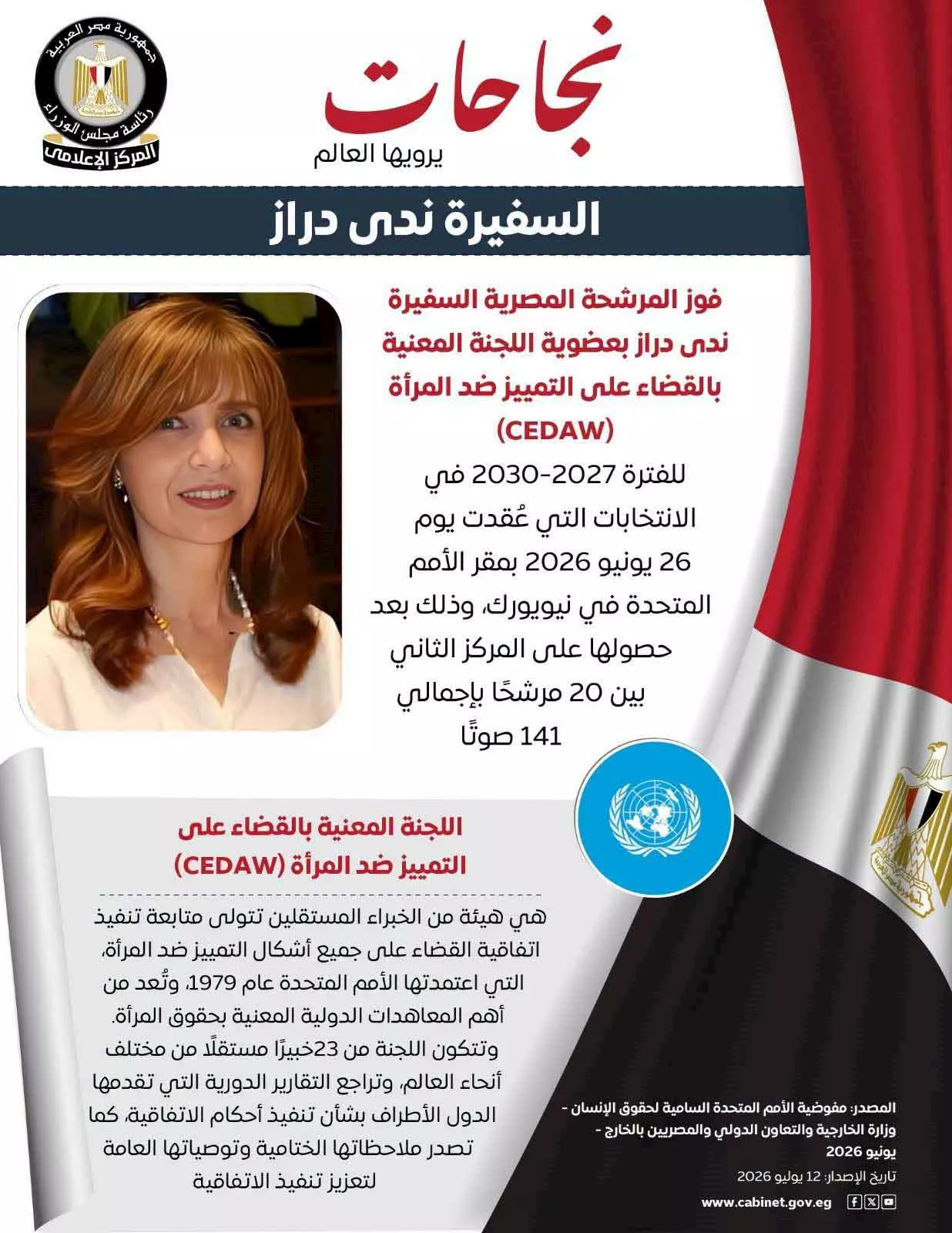 جمهورية مصر العربية
رئاسة مجلس الوزراء
المركز الإعلامى

نجاحات
يرويها العالم

السفيرة ندى دراز

فوز المرشحة المصرية السفيرة ندى دراز بعضوية اللجنة المعنية بالقضاء على التمييز ضد المرأة (CEDAW)

للفترة 2027-2030 في الانتخابات التي عُقدت يوم 26 يونيو 2026 بمقر الأمم المتحدة في نيويورك، وذلك بعد حصولها على المركز الثاني بين 20 مرشحًا بإجمالي 141 صوتًا

اللجنة المعنية بالقضاء على التمييز ضد المرأة (CEDAW)

هي هيئة من الخبراء المستقلين تتولى متابعة تنفيذ اتفاقية القضاء على جميع أشكال التمييز ضد المرأة، التي اعتمدتها الأمم المتحدة عام 1979، وتُعد من أهم المعاهدات الدولية المعنية بحقوق المرأة. وتتكون اللجنة من 23خبيرًا مستقلًا من مختلف أنحاء العالم، وتراجع التقارير الدورية التي تقدمها الدول الأطراف بشأن تنفيذ أحكام الاتفاقية، كما تصدر ملاحظاتها الختامية وتوصياتها العامة لتعزيز تنفيذ الاتفاقية

المصدر: مفوضية الأمم المتحدة السامية لحقوق الإنسان - وزارة الخارجية والتعاون الدولي والمصريين بالخارج - يونيو 2026

تاريخ الإصدار: 12 يوليو 2026

www.cabinet.gov.eg